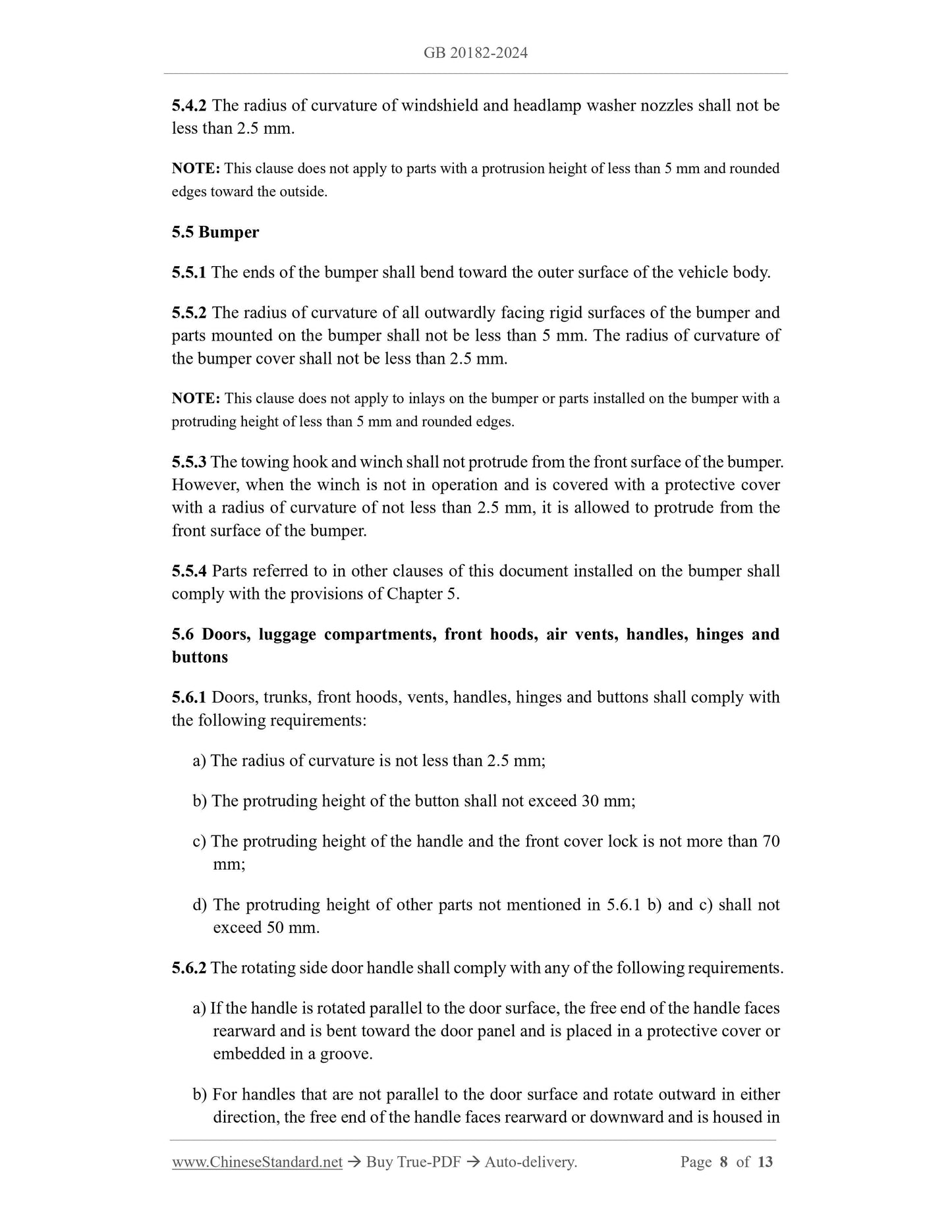 GB 20182-2024

5.4.2 The radius of curvature of windshield and headlamp washer nozzles shall not be less than 2.5 mm.

NOTE: This clause does not apply to parts with a protrusion height of less than 5 mm and rounded edges toward the outside.

5.5 Bumper

5.5.1 The ends of the bumper shall bend toward the outer surface of the vehicle body.

5.5.2 The radius of curvature of all outwardly facing rigid surfaces of the bumper and parts mounted on the bumper shall not be less than 5 mm. The radius of curvature of the bumper cover shall not be less than 2.5 mm.

NOTE: This clause does not apply to inlays on the bumper or parts installed on the bumper with a protruding height of less than 5 mm and rounded edges.

5.5.3 The towing hook and winch shall not protrude from the front surface of the bumper. However, when the winch is not in operation and is covered with a protective cover with a radius of curvature of not less than 2.5 mm, it is allowed to protrude from the front surface of the bumper.

5.5.4 Parts referred to in other clauses of this document installed on the bumper shall comply with the provisions of Chapter 5.

5.6 Doors, luggage compartments, front hoods, air vents, handles, hinges and buttons

5.6.1 Doors, trunks, front hoods, vents, handles, hinges and buttons shall comply with the following requirements:

a) The radius of curvature is not less than 2.5 mm;

b) The protruding height of the button shall not exceed 30 mm;

c) The protruding height of the handle and the front cover lock is not more than 70 mm;

d) The protruding height of other parts not mentioned in 5.6.1 b) and c) shall not exceed 50 mm.

5.6.2 The rotating side door handle shall comply with any of the following requirements.

a) If the handle is rotated parallel to the door surface, the free end of the handle faces rearward and is bent toward the door panel and is placed in a protective cover or embedded in a groove.

b) For handles that are not parallel to the door surface and rotate outward in either direction, the free end of the handle faces rearward or downward and is housed in

www.ChineseStandard.net → Buy True-PDF → Auto-delivery. Page 8 of 13